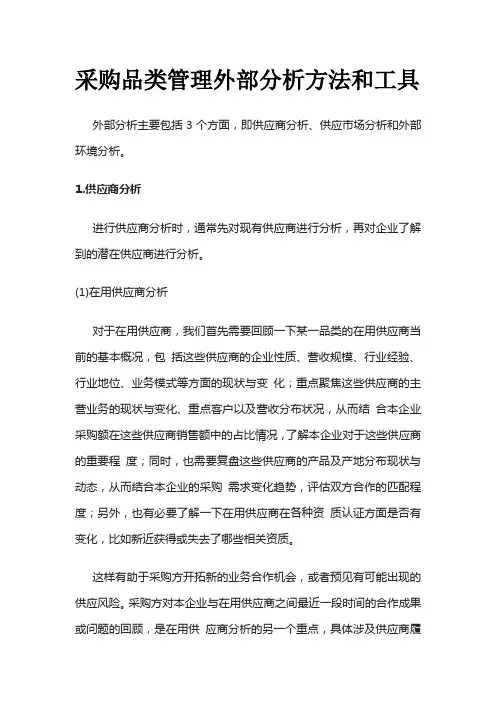 采购品类管理外部分析方法和工具

外部分析主要包括 3 个方面，即供应商分析、供应市场分析和外部环境分析。

1.供应商分析

进行供应商分析时，通常先对现有供应商进行分析，再对企业了解到的潜在供应商进行分析。

(1)在用供应商分析

对于在用供应商，我们首先需要回顾一下某一品类的在用供应商当前的基本概况，包 括这些供应商的企业性质、营收规模、行业经验、行业地位、业务模式等方面的现状与变 化；重点聚焦这些供应商的主营业务的现状与变化、重点客户以及营收分布状况，从而结 合本企业采购额在这些供应商销售额中的占比情况，了解本企业对于这些供应商的重要程 度；同时，也需要复盘这些供应商的产品及产地分布现状与动态，从而结合本企业的采购 需求变化趋势，评估双方合作的匹配程度；另外，也有必要了解一下在用供应商在各种资 质认证方面是否有变化，比如新近获得或失去了哪些相关资质。

这样有助于采购方开拓新的业务合作机会，或者预见有可能出现的供应风险。采购方对本企业与在用供应商之间最近一段时间的合作成果或问题的回顾，是在用供 应商分析的另一个重点，具体涉及供应商履